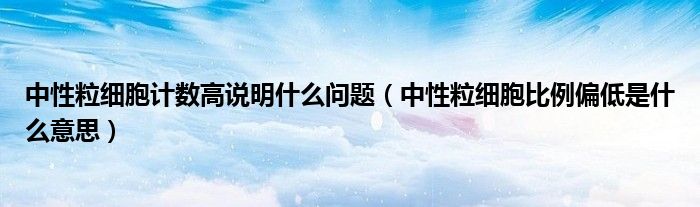 中性粒细胞计数高说明什么问题（中性粒细胞比例偏低是什么意思）